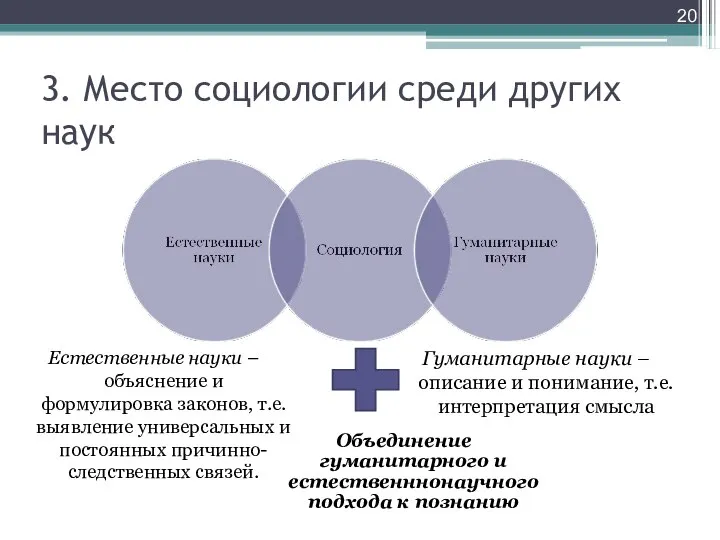 20

3. Место социологии среди других наук

Естественные науки

Социология

Гуманитарные науки

Естественные науки – объяснение и формулировка законов, т.е. выявление универсальных и постоянных причинно-следственных связей.

Гуманитарные науки – описание и понимание, т.е. интерпретация смысла

Объединение гуманитарного и естественннонаучного подхода к познанию